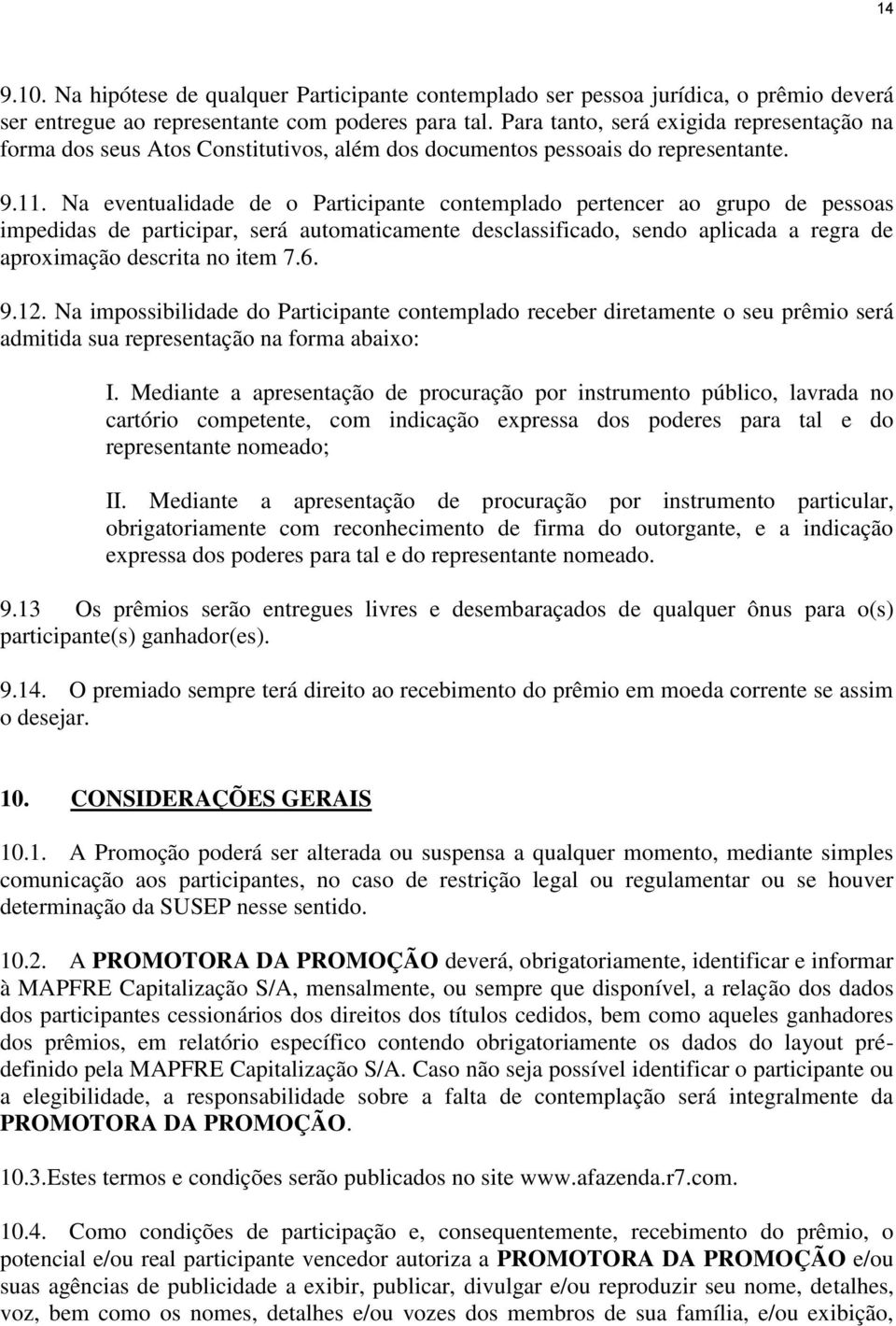 14

9.10. Na hipótese de qualquer Participante contemplado ser pessoa jurídica, o prêmio deverá ser entregue ao representante com poderes para tal. Para tanto, será exigida representação na forma dos seus Atos Constitutivos, além dos documentos pessoais do representante.

9.11. Na eventualidade de o Participante contemplado pertencer ao grupo de pessoas impedidas de participar, será automaticamente desclassificado, sendo aplicada a regra de aproximação descrita no item 7.6.

9.12. Na impossibilidade do Participante contemplado receber diretamente o seu prêmio será admitida sua representação na forma abaixo:

I. Mediante a apresentação de procuração por instrumento público, lavrada no cartório competente, com indicação expressa dos poderes para tal e do representante nomeado;

II. Mediante a apresentação de procuração por instrumento particular, obrigatoriamente com reconhecimento de firma do outorgante, e a indicação expressa dos poderes para tal e do representante nomeado.

9.13 Os prêmios serão entregues livres e desembaraçados de qualquer ônus para o(s) participante(s) ganhador(es).

9.14. O premiado sempre terá direito ao recebimento do prêmio em moeda corrente se assim o desejar.

10. CONSIDERAÇÕES GERAIS

10.1. A Promoção poderá ser alterada ou suspensa a qualquer momento, mediante simples comunicação aos participantes, no caso de restrição legal ou regulamentar ou se houver determinação da SUSEP nesse sentido.

10.2. A PROMOTORA DA PROMOÇÃO deverá, obrigatoriamente, identificar e informar à MAPFRE Capitalização S/A, mensalmente, ou sempre que disponível, a relação dos dados dos participantes cessionários dos direitos dos títulos cedidos, bem como aqueles ganhadores dos prêmios, em relatório específico contendo obrigatoriamente os dados do layout pré-definido pela MAPFRE Capitalização S/A. Caso não seja possível identificar o participante ou a elegibilidade, a responsabilidade sobre a falta de contemplação será integralmente da PROMOTORA DA PROMOÇÃO.

10.3.Estes termos e condições serão publicados no site www.afazenda.r7.com.

10.4. Como condições de participação e, consequentemente, recebimento do prêmio, o potencial e/ou real participante vencedor autoriza a PROMOTORA DA PROMOÇÃO e/ou suas agências de publicidade a exibir, publicar, divulgar e/ou reproduzir seu nome, detalhes, voz, bem como os nomes, detalhes e/ou vozes dos membros de sua família, e/ou exibição,